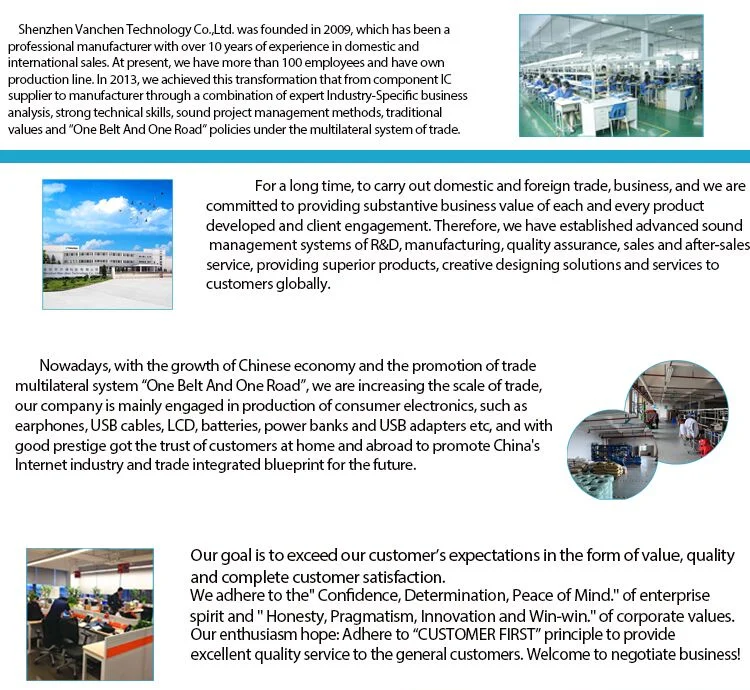 Shenzhen Vanchen Technology Co.,Ltd. was founded in 2009, which has been a professional manufacturer with over 10 years of experience in domestic and international sales. At present, we have more than 100 employees and have own production line. In 2013, we achieved this transformation that from component IC supplier to manufacturer through a combination of expert Industry-Specific business analysis, strong technical skills, sound project management methods, traditional values and "One Belt And One Road" policies under the multilateral system of trade.

For a long time, to carry out domestic and foreign trade, business, and we are committed to providing substantive business value of each and every product developed and client engagement. Therefore, we have established advanced sound management systems of R&D, manufacturing, quality assurance, sales and after-sales service, providing superior products, creative designing solutions and services to customers globally.

Nowadays, with the growth of Chinese economy and the promotion of trade multilateral system "One Belt And One Road", we are increasing the scale of trade, our company is mainly engaged in production of consumer electronics, such as earphones, USB cables, LCD, batteries, power banks and USB adapters etc, and with good prestige got the trust of customers at home and abroad to promote China's Internet industry and trade integrated blueprint for the future.

Our goal is to exceed our customer's expectations in the form of value, quality and complete customer satisfaction.
We adhere to the" Confidence, Determination, Peace of Mind." of enterprise spirit and " Honesty, Pragmatism, Innovation and Win-win." of corporate values.
Our enthusiasm hope: Adhere to "CUSTOMER FIRST" principle to provide excellent quality service to the general customers. Welcome to negotiate business!